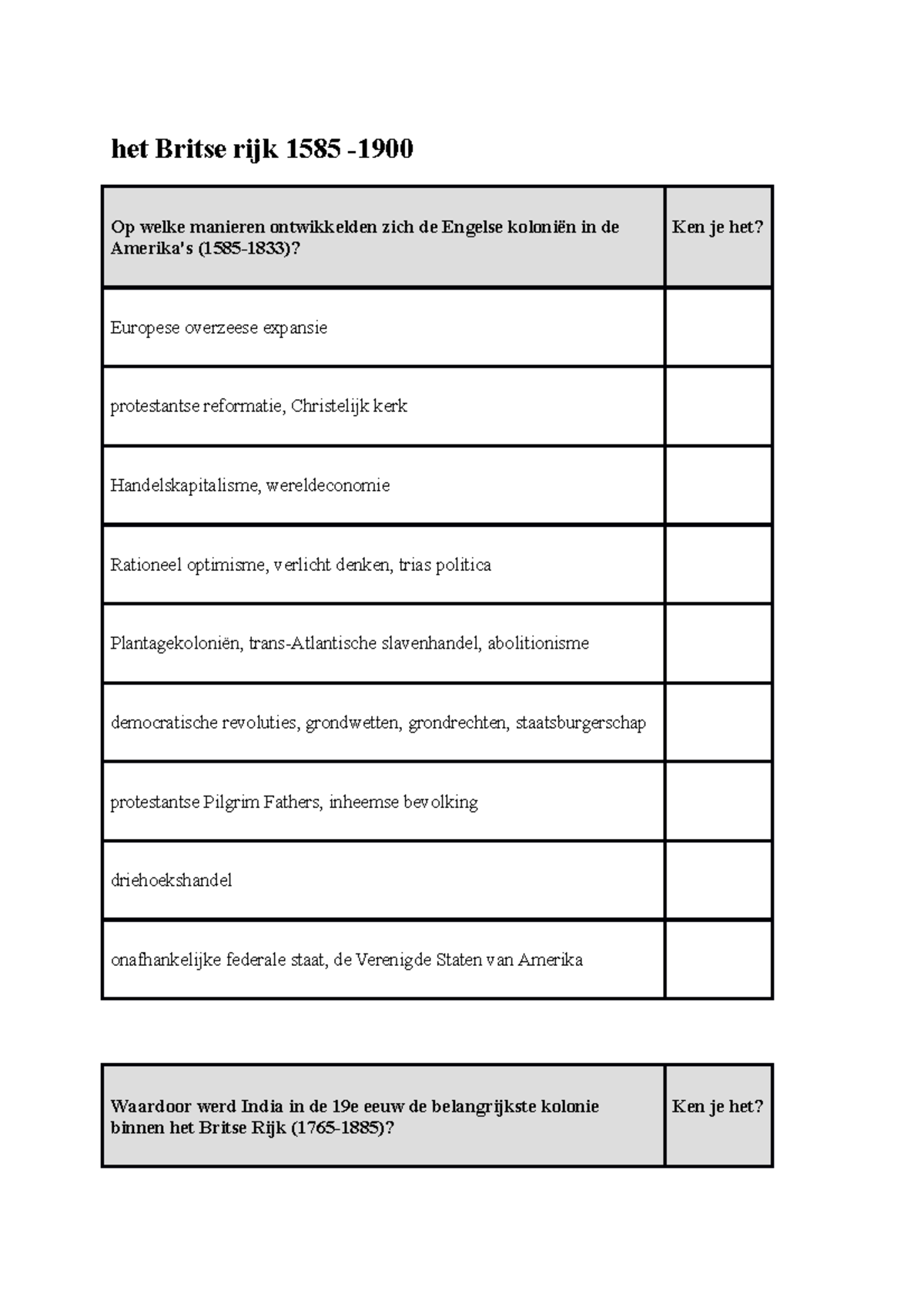 het Britse rijk 1585 -1900

| Op welke manieren ontwikkelden zich de Engelse koloniën in de Amerika's (1585-1833)? | Ken je het? |
|---|---|
| Europese overzeese expansie | |
| protestantse reformatie, Christelijk kerk | |
| Handelskapitalisme, wereldeconomie | |
| Rationeel optimisme, verlicht denken, trias politica | |
| Plantagekoloniën, trans-Atlantische slavenhandel, abolitionisme | |
| democratische revoluties, grondwetten, grondrechten, staatsburgerschap | |
| protestantse Pilgrim Fathers, inheemse bevolking | |
| driehoekshandel | |
| onafhankelijke federale staat, de Verenigde Staten van Amerika | |

| Waardoor werd India in de 19e eeuw de belangrijkste kolonie binnen het Britse Rijk (1765-1885)? | Ken je het? |
|---|---|